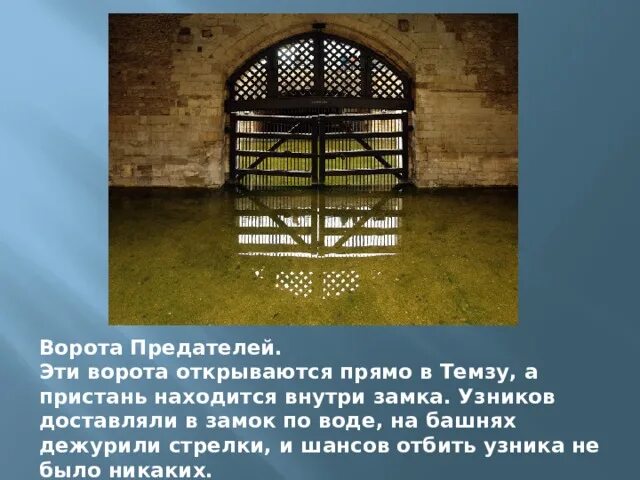 Ворота Предателей.
Эти ворота открываются прямо в Темзу, а пристань находится внутри замка. Узников доставляли в замок по воде, на башнях дежурили стрелки, и шансов отбить узника не было никаких.